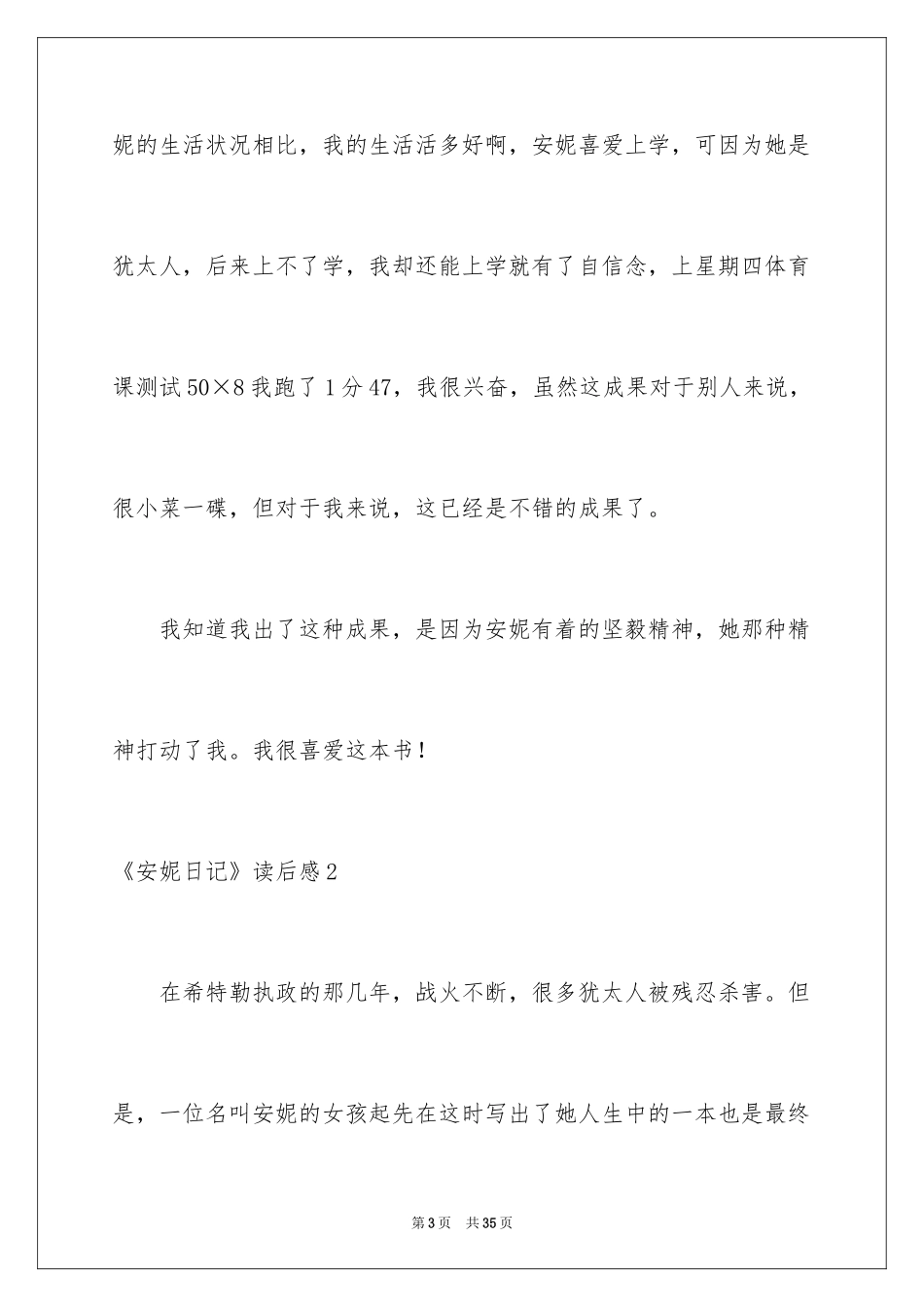 妮的生活状况相比，我的生活活多好啊，安妮喜爱上学，可因为她是犹太人，后来上不了学，我却还能上学就有了自信念，上星期四体育课测试50×8我跑了1分47，我很兴奋，虽然这成果对于别人来说，很小菜一碟，但对于我来说，这已经是不错的成果了。

我知道我出了这种成果，是因为安妮有着的坚毅精神，她那种精神打动了我。我很喜爱这本书！

《安妮日记》读后感2

在希特勒执政的那几年，战火不断，很多犹太人被残忍杀害。但是，一位名叫安妮的女孩起先在这时写出了她人生中的一本也是最终

第3页　共35页